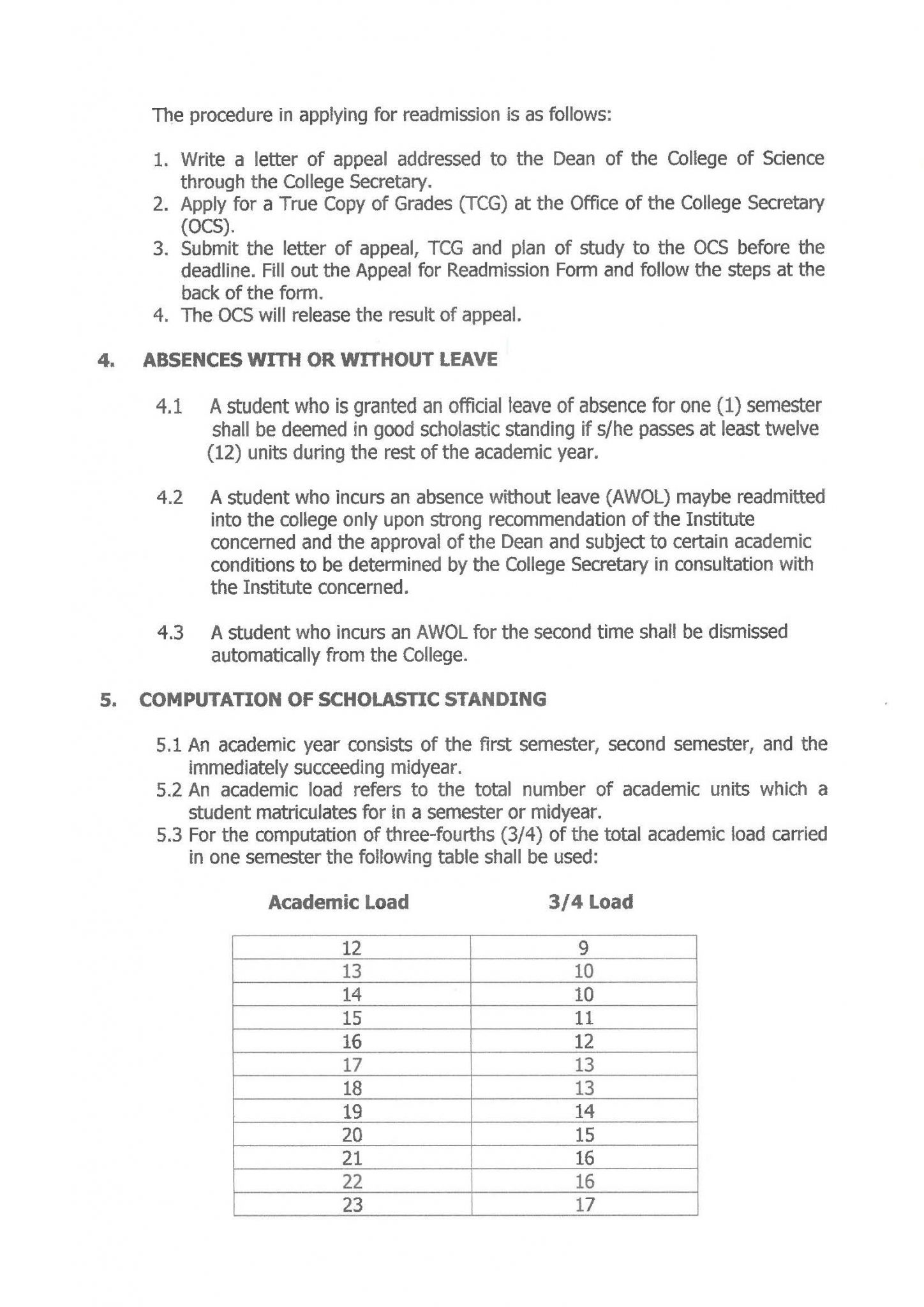 The procedure in applying for readmission is as follows:

1. Write a letter of appeal addressed to the Dean of the College of Science through the College Secretary.
2. Apply for a True Copy of Grades (TCG) at the Office of the College Secretary (OCS).
3. Submit the letter of appeal, TCG and plan of study to the OCS before the deadline. Fill out the Appeal for Readmission Form and follow the steps at the back of the form.
4. The OCS will release the result of appeal.

4. ABSENCES WITH OR WITHOUT LEAVE

4.1 A student who is granted an official leave of absence for one (1) semester shall be deemed in good scholastic standing if s/he passes at least twelve (12) units during the rest of the academic year.

4.2 A student who incurs an absence without leave (AWOL) maybe readmitted into the college only upon strong recommendation of the Institute concerned and the approval of the Dean and subject to certain academic conditions to be determined by the College Secretary in consultation with the Institute concerned.

4.3 A student who incurs an AWOL for the second time shall be dismissed automatically from the College.

5. COMPUTATION OF SCHOLASTIC STANDING

5.1 An academic year consists of the first semester, second semester, and the immediately succeeding midyear.
5.2 An academic load refers to the total number of academic units which a student matriculates for in a semester or midyear.
5.3 For the computation of three-fourths (3/4) of the total academic load carried in one semester the following table shall be used:

| Academic Load | 3/4 Load |
|---|---|
| 12 | 9 |
| 13 | 10 |
| 14 | 10 |
| 15 | 11 |
| 16 | 12 |
| 17 | 13 |
| 18 | 13 |
| 19 | 14 |
| 20 | 15 |
| 21 | 16 |
| 22 | 16 |
| 23 | 17 |